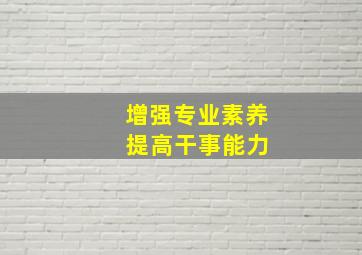 增强专业素养
提高干事能力